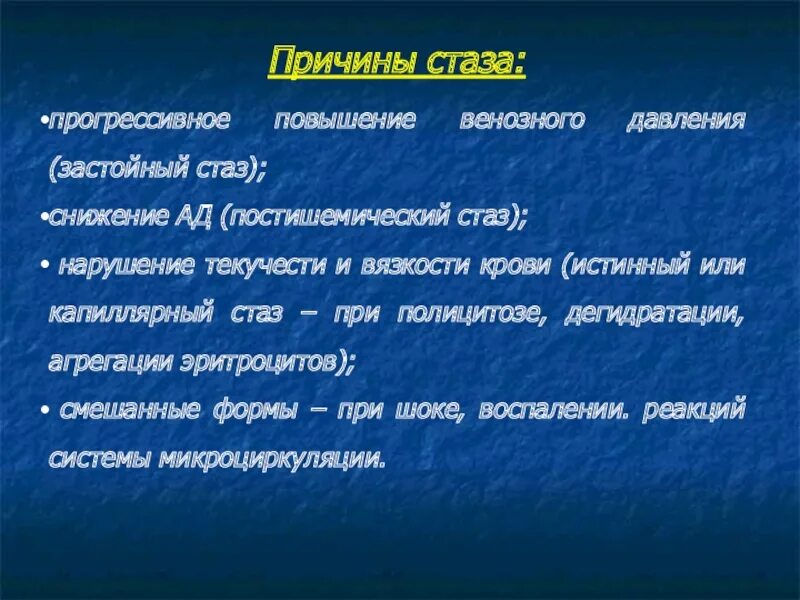 Причины стаза:

•прогрессивное повышение венозного давления (застойный стаз);

•снижение АД (постишемический стаз);

• нарушение текучести и вязкости крови (истинный или капиллярный стаз – при полицитозе, дегидратации, агрегации эритроцитов);

• смешанные формы – при шоке, воспалении. реакций системы микроциркуляции.